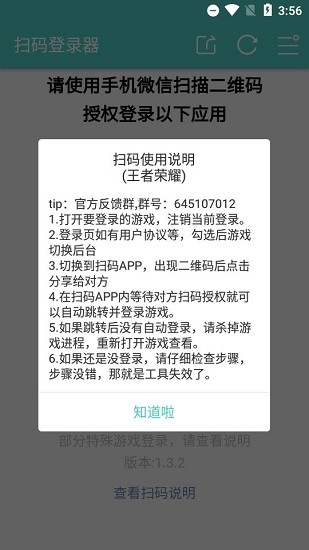 3:56

扫码登录器

请使用手机微信扫描二维码
授权登录以下应用

扫码使用说明
(王者荣耀)

tip：官方反馈群,群号：645107012
1.打开要登录的游戏，注销当前登录。
2.登录页如有用户协议等，勾选后游戏切换后台
3.切换到扫码APP，出现二维码后点击分享给对方
4.在扫码APP内等待对方扫码授权就可以自动跳转并登录游戏。
5.如果跳转后没有自动登录，请杀掉游戏进程，重新打开游戏查看。
6.如果还是没登录，请仔细检查步骤，步骤没错，那就是工具失效了。

知道啦

部分特殊游戏登录，请查看说明
版本:1.3.2

查看扫码说明